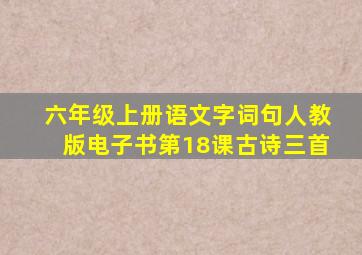 六年级上册语文字词句人教版电子书第18课古诗三首